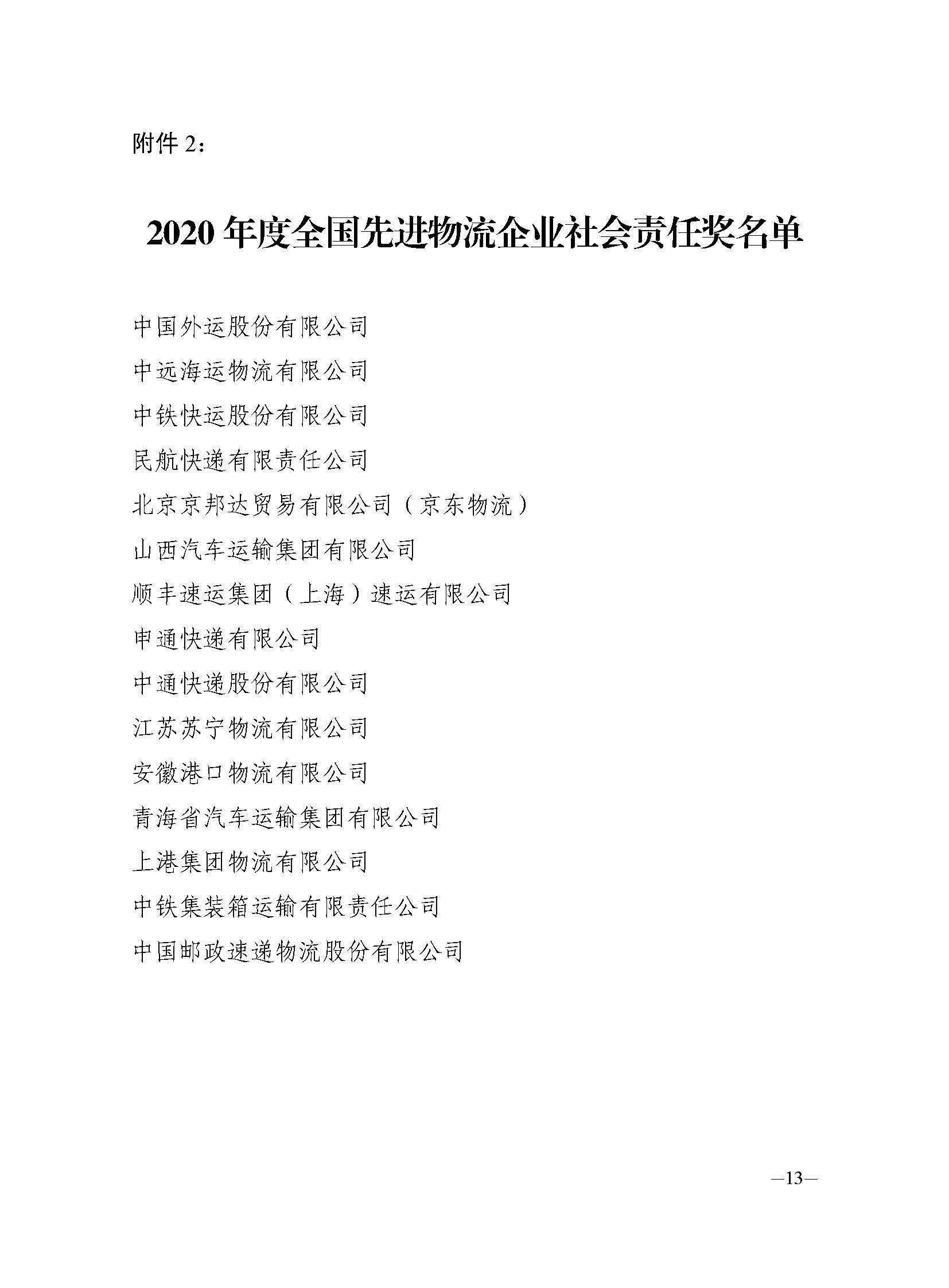 附件 2：

2020 年度全国先进物流企业社会责任奖名单

中国外运股份有限公司

中远海运物流有限公司

中铁快运股份有限公司

民航快递有限责任公司

北京京邦达贸易有限公司（京东物流）

山西汽车运输集团有限公司

顺丰速运集团（上海）速运有限公司

申通快递有限公司

中通快递股份有限公司

江苏苏宁物流有限公司

安徽港口物流有限公司

青海省汽车运输集团有限公司

上港集团物流有限公司

中铁集装箱运输有限责任公司

中国邮政速递物流股份有限公司

—13—